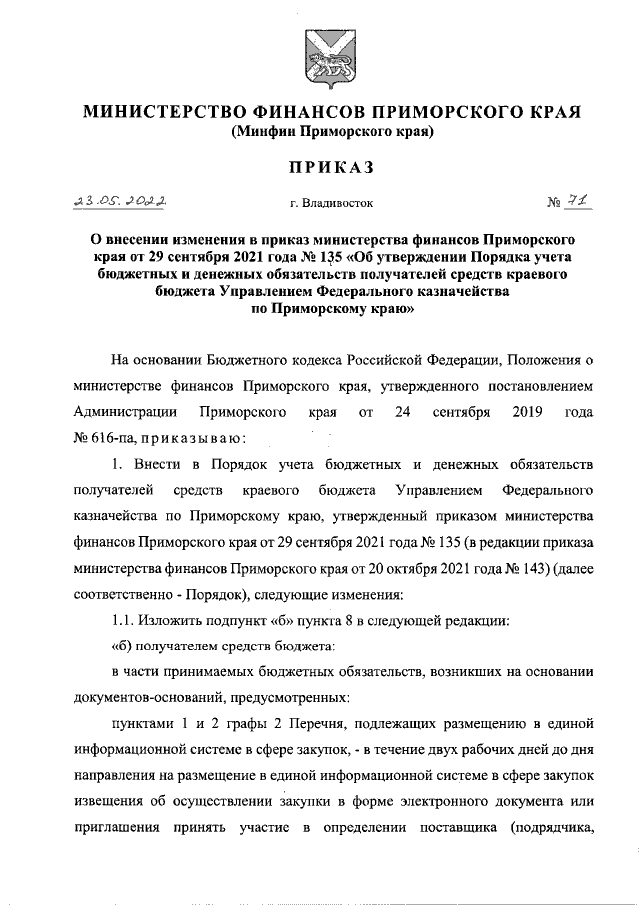 МИНИСТЕРСТВО ФИНАНСОВ ПРИМОРСКОГО КРАЯ
(Минфин Приморского края)

ПРИКАЗ

23.05.2022 г. Владивосток № 71

О внесении изменения в приказ министерства финансов Приморского края от 29 сентября 2021 года № 135 «Об утверждении Порядка учета бюджетных и денежных обязательств получателей средств краевого бюджета Управлением Федерального казначейства по Приморскому краю»

На основании Бюджетного кодекса Российской Федерации, Положения о министерстве финансов Приморского края, утвержденного постановлением Администрации Приморского края от 24 сентября 2019 года № 616-па, приказываю:

1. Внести в Порядок учета бюджетных и денежных обязательств получателей средств краевого бюджета Управлением Федерального казначейства по Приморскому краю, утвержденный приказом министерства финансов Приморского края от 29 сентября 2021 года № 135 (в редакции приказа министерства финансов Приморского края от 20 октября 2021 года № 143) (далее соответственно - Порядок), следующие изменения:

1.1. Изложить подпункт «б» пункта 8 в следующей редакции:

«б) получателем средств бюджета:

в части принимаемых бюджетных обязательств, возникших на основании документов-оснований, предусмотренных:

пунктами 1 и 2 графы 2 Перечня, подлежащих размещению в единой информационной системе в сфере закупок, - в течение двух рабочих дней до дня направления на размещение в единой информационной системе в сфере закупок извещения об осуществлении закупки в форме электронного документа или приглашения принять участие в определении поставщика (подрядчика,